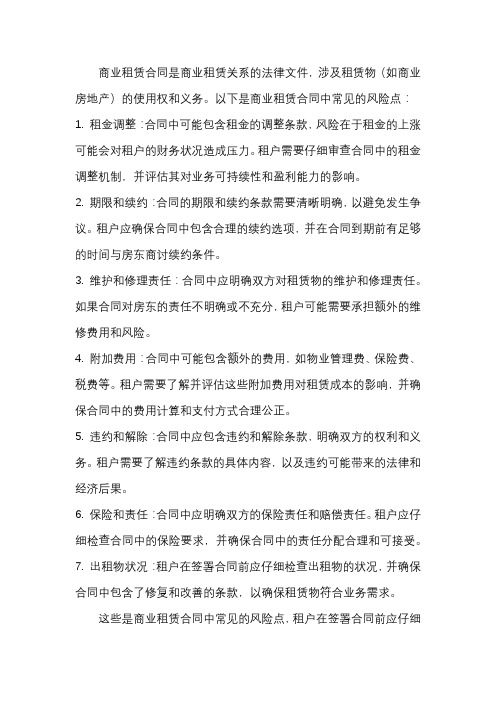 商业租赁合同是商业租赁关系的法律文件，涉及租赁物（如商业房地产）的使用权和义务。以下是商业租赁合同中常见的风险点：

1. 租金调整：合同中可能包含租金的调整条款，风险在于租金的上涨可能会对租户的财务状况造成压力。租户需要仔细审查合同中的租金调整机制，并评估其对业务可持续性和盈利能力的影响。

2. 期限和续约：合同的期限和续约条款需要清晰明确，以避免发生争议。租户应确保合同中包含合理的续约选项，并在合同到期前有足够的时间与房东商讨续约条件。

3. 维护和修理责任：合同中应明确双方对租赁物的维护和修理责任。如果合同对房东的责任不明确或不充分，租户可能需要承担额外的维修费用和风险。

4. 附加费用：合同中可能包含额外的费用，如物业管理费、保险费、税费等。租户需要了解并评估这些附加费用对租赁成本的影响，并确保合同中的费用计算和支付方式合理公正。

5. 违约和解除：合同中应包含违约和解除条款，明确双方的权利和义务。租户需要了解违约条款的具体内容，以及违约可能带来的法律和经济后果。

6. 保险和责任：合同中应明确双方的保险责任和赔偿责任。租户应仔细检查合同中的保险要求，并确保合同中的责任分配合理和可接受。

7. 出租物状况：租户在签署合同前应仔细检查出租物的状况，并确保合同中包含了修复和改善的条款，以确保租赁物符合业务需求。

这些是商业租赁合同中常见的风险点，租户在签署合同前应仔细